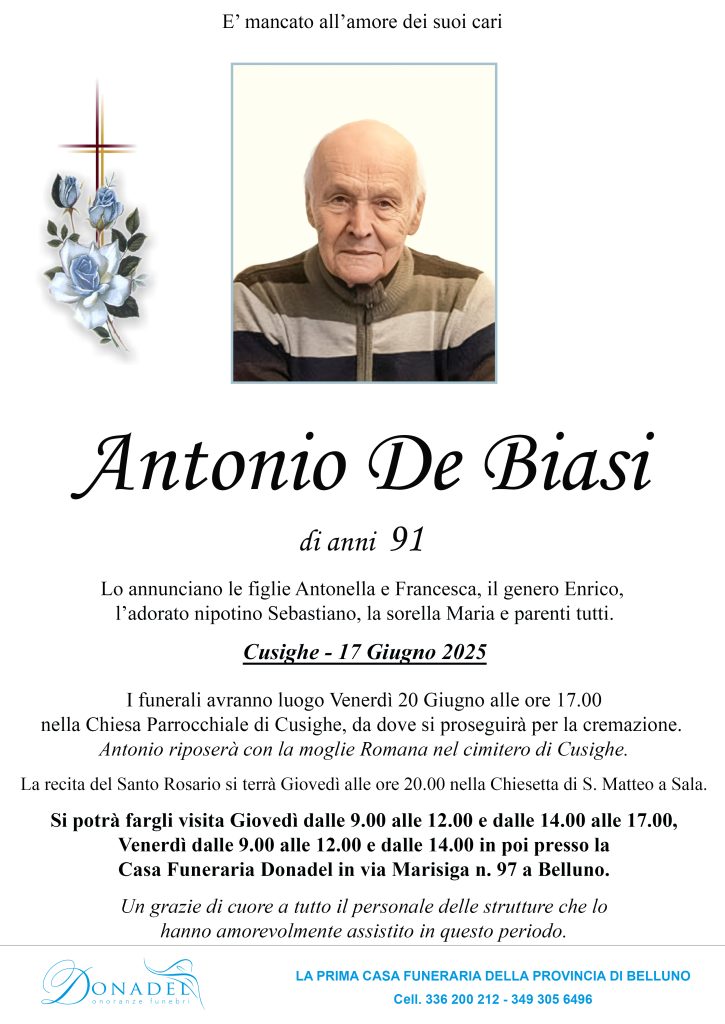 E’ mancato all’amore dei suoi cari

Antonio De Biasi

di anni 91

Lo annunciano le figlie Antonella e Francesca, il genero Enrico, l’adorato nipotino Sebastiano, la sorella Maria e parenti tutti.

Cusighe - 17 Giugno 2025

I funerali avranno luogo Venerdì 20 Giugno alle ore 17.00 nella Chiesa Parrocchiale di Cusighe, da dove si proseguirà per la cremazione.
Antonio riposerà con la moglie Romana nel cimitero di Cusighe.

La recita del Santo Rosario si terrà Giovedì alle ore 20.00 nella Chiesetta di S. Matteo a Sala.

Si potrà fargli visita Giovedì dalle 9.00 alle 12.00 e dalle 14.00 alle 17.00, Venerdì dalle 9.00 alle 12.00 e dalle 14.00 in poi presso la Casa Funeraria Donadel in via Marisiga n. 97 a Belluno.

Un grazie di cuore a tutto il personale delle strutture che lo hanno amorevolmente assistito in questo periodo.

Donadel onoranze funebri

LA PRIMA CASA FUNERARIA DELLA PROVINCIA DI BELLUNO
Cell. 336 200 212 - 349 305 6496